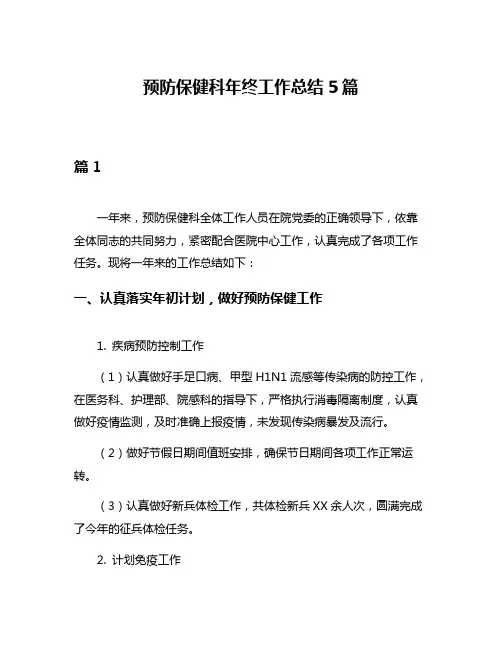 预防保健科年终工作总结 5 篇

篇 1

一年来，预防保健科全体工作人员在院党委的正确领导下，依靠全体同志的共同努力，紧密配合医院中心工作，认真完成了各项工作任务。现将一年来的工作总结如下：

一、认真落实年初计划，做好预防保健工作

1. 疾病预防控制工作

（1）认真做好手足口病、甲型 H1N1 流感等传染病的防控工作，在医务科、护理部、院感科的指导下，严格执行消毒隔离制度，认真做好疫情监测，及时准确上报疫情，未发现传染病暴发及流行。

（2）做好节假日期间值班安排，确保节日期间各项工作正常运转。

（3）认真做好新兵体检工作，共体检新兵 XX 余人次，圆满完成了今年的征兵体检任务。

2. 计划免疫工作